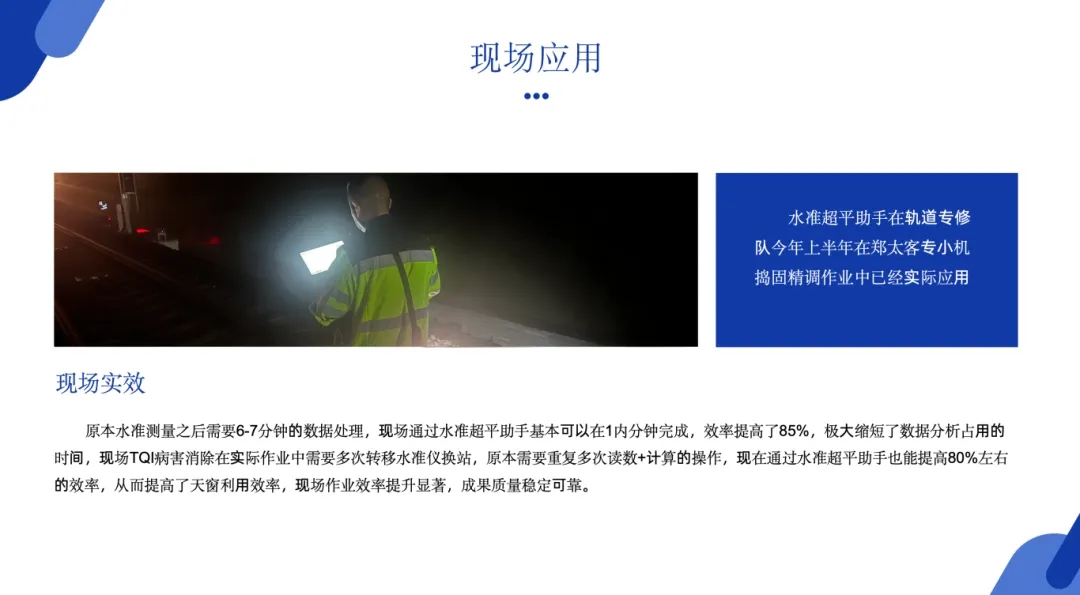 现场应用

水准超平助手在轨道专修队今年上半年在郑太客专小机捣固精调作业中已经实际应用

现场实效

原本水准测量之后需要6-7分钟的数据处理，现场通过水准超平助手基本可以在1内分钟完成，效率提高了85%，极大缩短了数据分析占用的时间，现场TQI病害消除在实际作业中需要多次转移水准仪换站，原本需要重复多次读数+计算的操作，现在通过水准超平助手也能提高80%左右的效率，从而提高了天窗利用效率，现场作业效率提升显著，成果质量稳定可靠。